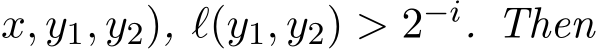 $x, y_1, y_2)$, $\ell(y_1, y_2) > 2^{-i}$. Then